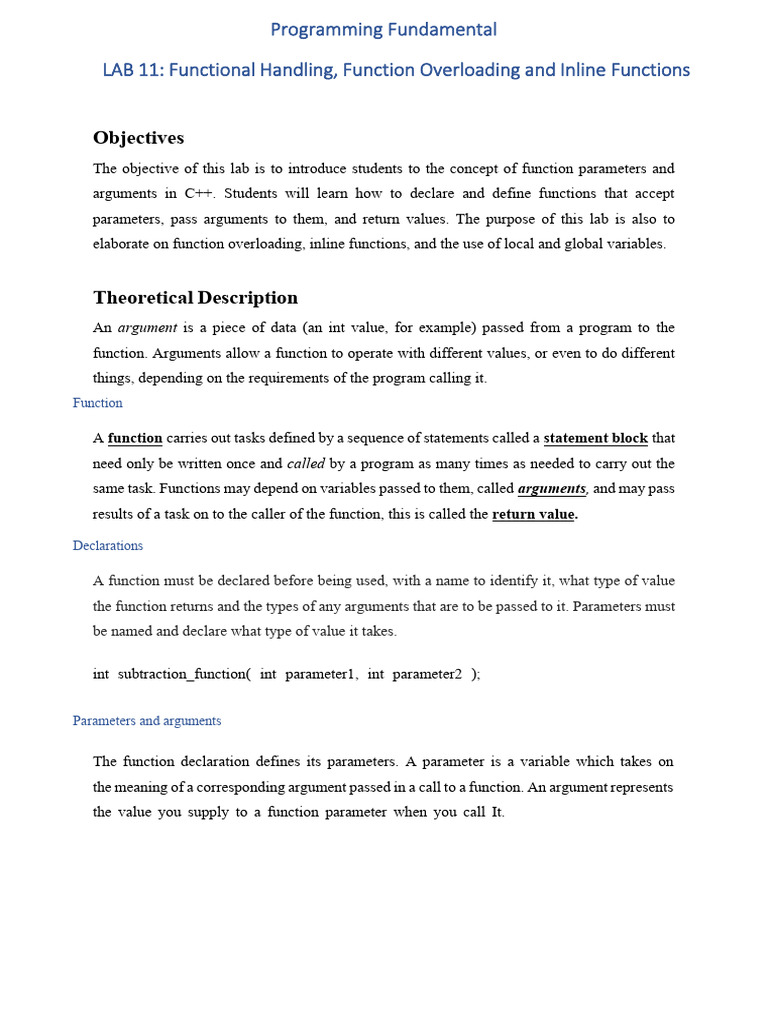 Programming Fundamental

LAB 11: Functional Handling, Function Overloading and Inline Functions

Objectives

The objective of this lab is to introduce students to the concept of function parameters and arguments in C++. Students will learn how to declare and define functions that accept parameters, pass arguments to them, and return values. The purpose of this lab is also to elaborate on function overloading, inline functions, and the use of local and global variables.

Theoretical Description

An argument is a piece of data (an int value, for example) passed from a program to the function. Arguments allow a function to operate with different values, or even to do different things, depending on the requirements of the program calling it.

Function

A function carries out tasks defined by a sequence of statements called a statement block that need only be written once and called by a program as many times as needed to carry out the same task. Functions may depend on variables passed to them, called arguments, and may pass results of a task on to the caller of the function, this is called the return value.

Declarations

A function must be declared before being used, with a name to identify it, what type of value the function returns and the types of any arguments that are to be passed to it. Parameters must be named and declare what type of value it takes.

int subtraction_function( int parameter1, int parameter2 );

Parameters and arguments

The function declaration defines its parameters. A parameter is a variable which takes on the meaning of a corresponding argument passed in a call to a function. An argument represents the value you supply to a function parameter when you call It.